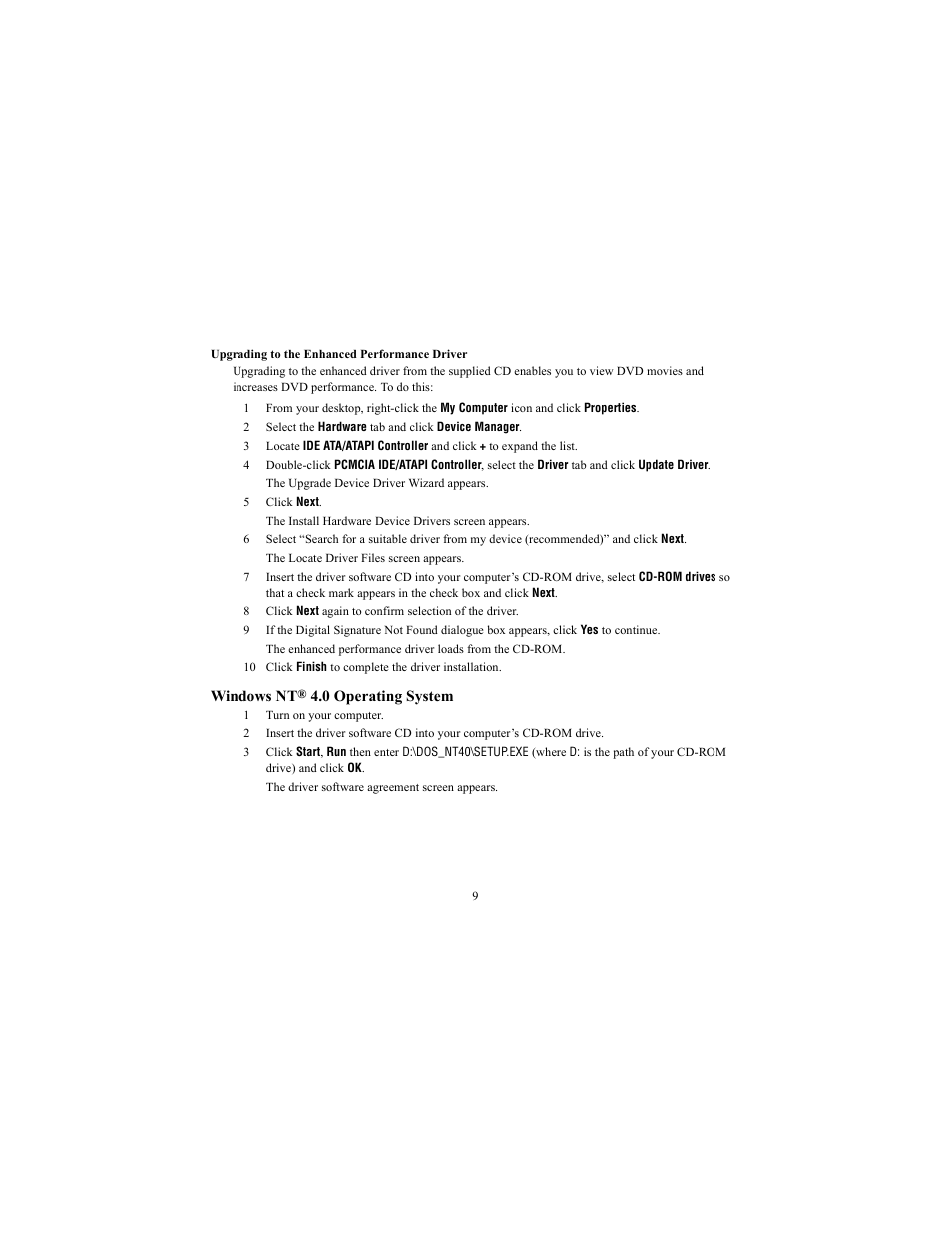 Upgrading to the Enhanced Performance Driver

Upgrading to the enhanced driver from the supplied CD enables you to view DVD movies and increases DVD performance. To do this:

1 From your desktop, right-click the My Computer icon and click Properties.
2 Select the Hardware tab and click Device Manager.
3 Locate IDE ATA/ATAPI Controller and click + to expand the list.
4 Double-click PCMCIA IDE/ATAPI Controller, select the Driver tab and click Update Driver.
The Upgrade Device Driver Wizard appears.
5 Click Next.
The Install Hardware Device Drivers screen appears.
6 Select “Search for a suitable driver from my device (recommended)” and click Next.
The Locate Driver Files screen appears.
7 Insert the driver software CD into your computer’s CD-ROM drive, select CD-ROM drives so that a check mark appears in the check box and click Next.
8 Click Next again to confirm selection of the driver.
9 If the Digital Signature Not Found dialogue box appears, click Yes to continue.
The enhanced performance driver loads from the CD-ROM.
10 Click Finish to complete the driver installation.

Windows NT® 4.0 Operating System

1 Turn on your computer.
2 Insert the driver software CD into your computer’s CD-ROM drive.
3 Click Start, Run then enter D:\DOS_NT40\SETUP.EXE (where D: is the path of your CD-ROM drive) and click OK.
The driver software agreement screen appears.

9